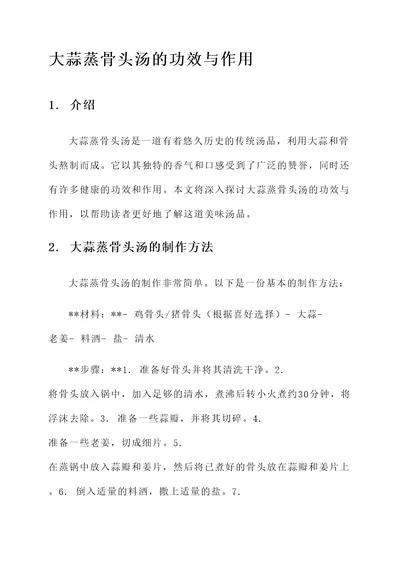 大蒜蒸骨头汤的功效与作用

1. 介绍

大蒜蒸骨头汤是一道有着悠久历史的传统汤品，利用大蒜和骨头熬制而成。它以其独特的香气和口感受到了广泛的赞誉，同时还有许多健康的功效和作用。本文将深入探讨大蒜蒸骨头汤的功效与作用，以帮助读者更好地了解这道美味汤品。

2. 大蒜蒸骨头汤的制作方法

大蒜蒸骨头汤的制作非常简单。以下是一份基本的制作方法：

**材料：**- 鸡骨头/猪骨头（根据喜好选择）- 大蒜- 老姜- 料酒- 盐- 清水

**步骤：**1. 准备好骨头并将其清洗干净。2. 将骨头放入锅中，加入足够的清水，煮沸后转小火煮约30分钟，将浮沫去除。3. 准备一些蒜瓣，并将其切碎。4. 准备一些老姜，切成细片。5. 在蒸锅中放入蒜瓣和姜片，然后将已煮好的骨头放在蒜瓣和姜片上。6. 倒入适量的料酒，撒上适量的盐。7.